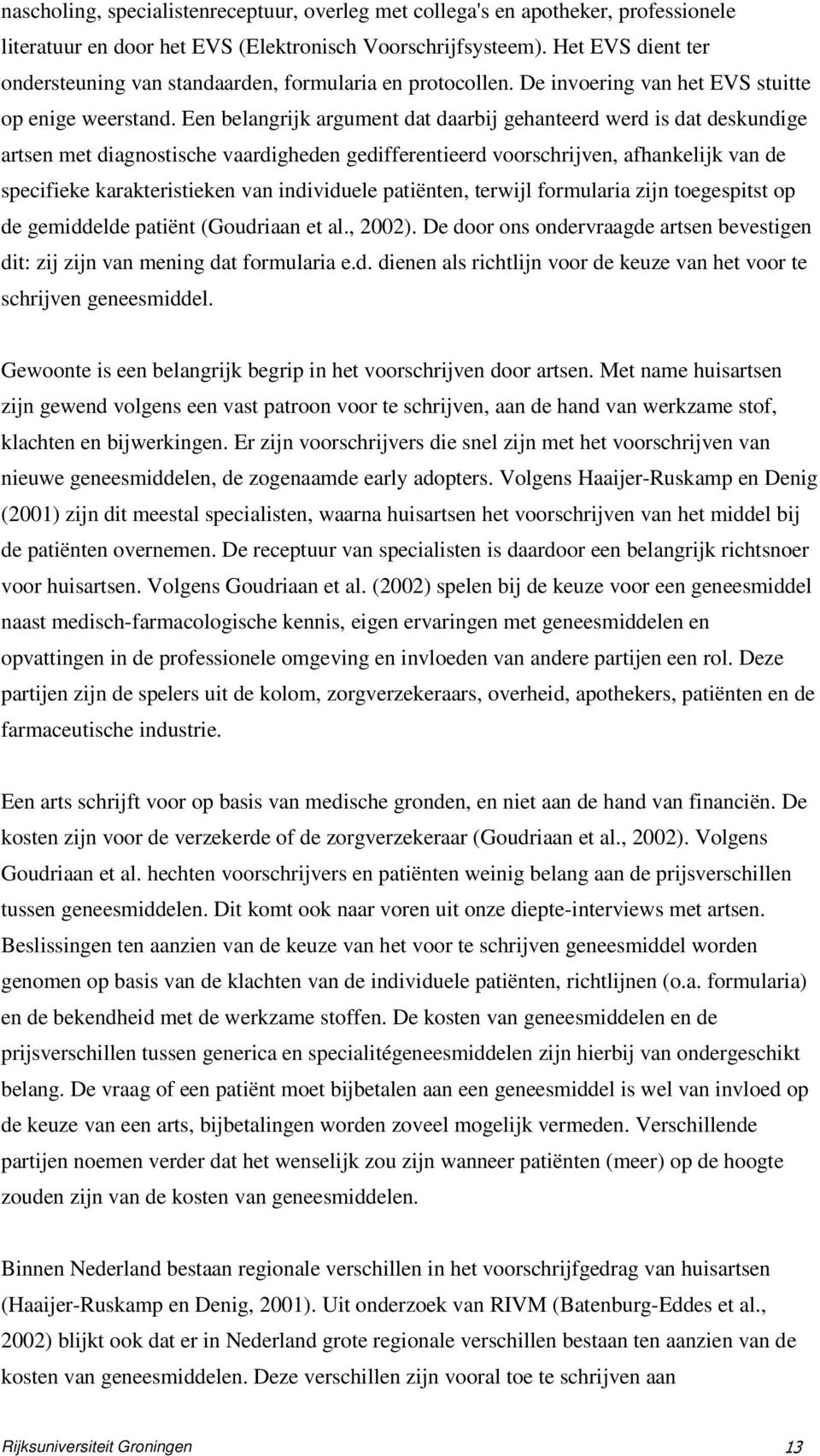 nascholing, specialistenreceptuur, overleg met collega's en apotheker, professionele literatuur en door het EVS (Elektronisch Voorschrijfsysteem). Het EVS dient ter ondersteuning van standaarden, formularia en protocollen. De invoering van het EVS stuitte op enige weerstand. Een belangrijk argument dat daarbij gehanteerd werd is dat deskundige artsen met diagnostische vaardigheden gedifferentieerd voorschrijven, afhankelijk van de specifieke karakteristieken van individuele patiënten, terwijl formularia zijn toegespitst op de gemiddelde patiënt (Goudriaan et al., 2002). De door ons ondervraagde artsen bevestigen dit: zij zijn van mening dat formularia e.d. dienen als richtlijn voor de keuze van het voor te schrijven geneesmiddel.

Gewoonte is een belangrijk begrip in het voorschrijven door artsen. Met name huisartsen zijn gewend volgens een vast patroon voor te schrijven, aan de hand van werkzame stof, klachten en bijwerkingen. Er zijn voorschrijvers die snel zijn met het voorschrijven van nieuwe geneesmiddelen, de zogenaamde early adopters. Volgens Haaijer-Ruskamp en Denig (2001) zijn dit meestal specialisten, waarna huisartsen het voorschrijven van het middel bij de patiënten overnemen. De receptuur van specialisten is daardoor een belangrijk richtsnoer voor huisartsen. Volgens Goudriaan et al. (2002) spelen bij de keuze voor een geneesmiddel naast medisch-farmacologische kennis, eigen ervaringen met geneesmiddelen en opvattingen in de professionele omgeving en invloeden van andere partijen een rol. Deze partijen zijn de spelers uit de kolom, zorgverzekeraars, overheid, apothekers, patiënten en de farmaceutische industrie.

Een arts schrijft voor op basis van medische gronden, en niet aan de hand van financiën. De kosten zijn voor de verzekerde of de zorgverzekeraar (Goudriaan et al., 2002). Volgens Goudriaan et al. hechten voorschrijvers en patiënten weinig belang aan de prijsverschillen tussen geneesmiddelen. Dit komt ook naar voren uit onze diepte-interviews met artsen. Beslissingen ten aanzien van de keuze van het voor te schrijven geneesmiddel worden genomen op basis van de klachten van de individuele patiënten, richtlijnen (o.a. formularia) en de bekendheid met de werkzame stoffen. De kosten van geneesmiddelen en de prijsverschillen tussen generica en specialitégeneesmiddelen zijn hierbij van ondergeschikt belang. De vraag of een patiënt moet bijbetalen aan een geneesmiddel is wel van invloed op de keuze van een arts, bijbetalingen worden zoveel mogelijk vermeden. Verschillende partijen noemen verder dat het wenselijk zou zijn wanneer patiënten (meer) op de hoogte zouden zijn van de kosten van geneesmiddelen.

Binnen Nederland bestaan regionale verschillen in het voorschrijfgedrag van huisartsen (Haaijer-Ruskamp en Denig, 2001). Uit onderzoek van RIVM (Batenburg-Eddes et al., 2002) blijkt ook dat er in Nederland grote regionale verschillen bestaan ten aanzien van de kosten van geneesmiddelen. Deze verschillen zijn vooral toe te schrijven aan

Rijksuniversiteit Groningen 13